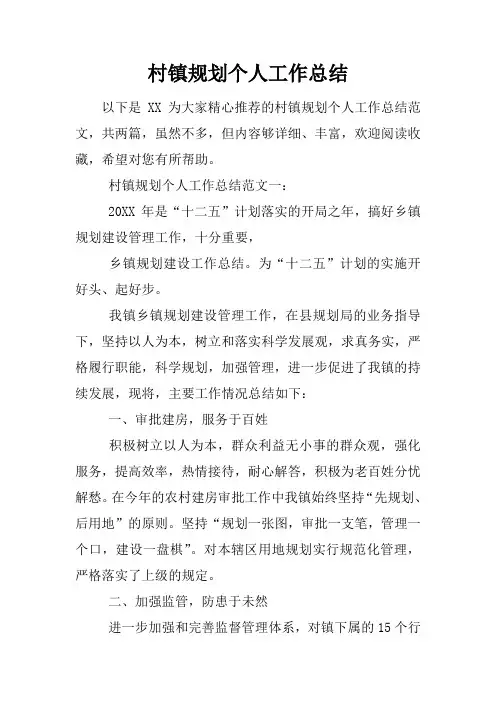 村镇规划个人工作总结

以下是 XX 为大家精心推荐的村镇规划个人工作总结范文，共两篇，虽然不多，但内容够详细、丰富，欢迎阅读收藏，希望对您有所帮助。

村镇规划个人工作总结范文一：

20XX 年是“十二五”计划落实的开局之年，搞好乡镇规划建设管理工作，十分重要，

乡镇规划建设工作总结。为“十二五”计划的实施开好头、起好步。

我镇乡镇规划建设管理工作，在县规划局的业务指导下，坚持以人为本，树立和落实科学发展观，求真务实，严格履行职能，科学规划，加强管理，进一步促进了我镇的持续发展，现将，主要工作情况总结如下：

一、审批建房，服务于百姓

积极树立以人为本，群众利益无小事的群众观，强化服务，提高效率，热情接待，耐心解答，积极为老百姓分忧解愁。在今年的农村建房审批工作中我镇始终坚持“先规划、后用地”的原则。坚持“规划一张图，审批一支笔，管理一个口，建设一盘棋”。对本辖区用地规划实行规范化管理，严格落实了上级的规定。

二、加强监管，防患于未然

进一步加强和完善监督管理体系，对镇下属的 15 个行